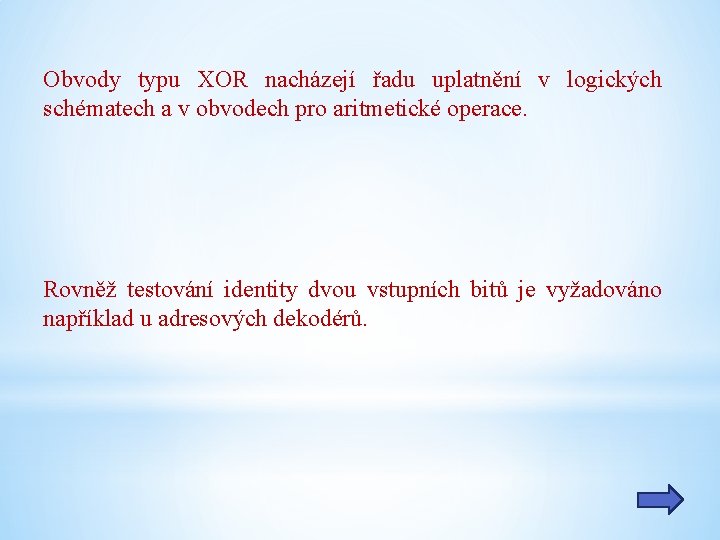 Obvody typu XOR nacházejí řadu uplatnění v logických schématech a v obvodech pro aritmetické operace.

Rovněž testování identity dvou vstupních bitů je vyžadováno například u adresových dekodérů.